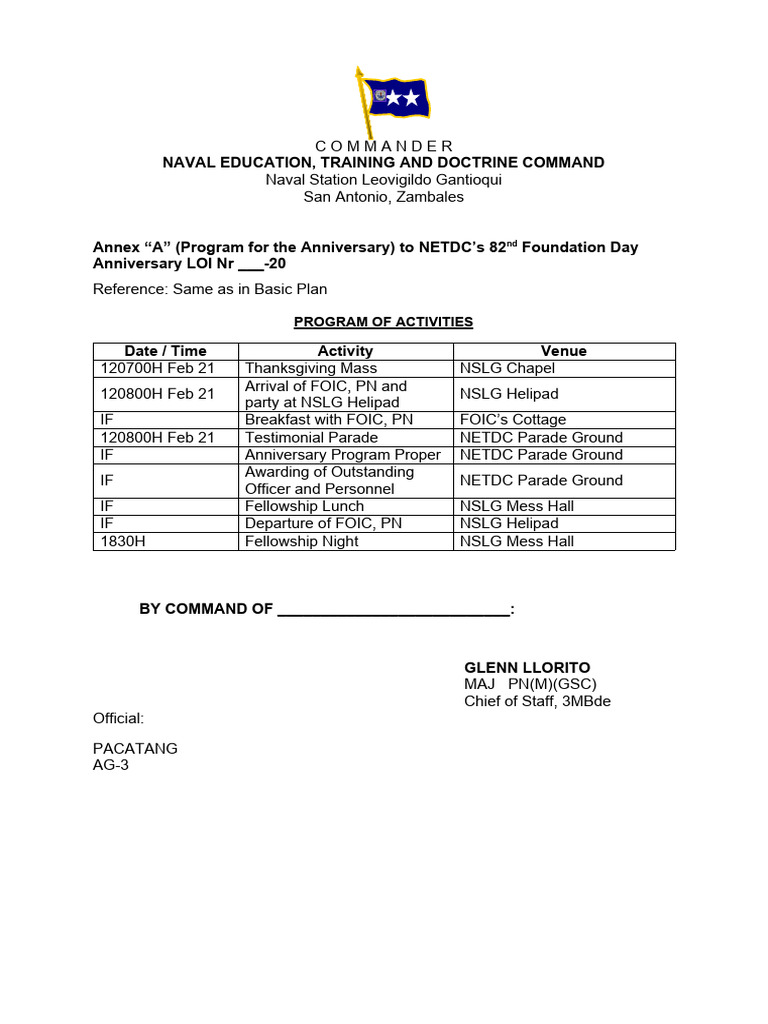 C O M M A N D E R
NAVAL EDUCATION, TRAINING AND DOCTRINE COMMAND
Naval Station Leovigildo Gantioqui
San Antonio, Zambales

Annex “A” (Program for the Anniversary) to NETDC’s 82$^{nd}$ Foundation Day Anniversary LOI Nr ___-20

Reference: Same as in Basic Plan

PROGRAM OF ACTIVITIES

| Date / Time | Activity | Venue |
|---|---|---|
| 120700H Feb 21 | Thanksgiving Mass | NSLG Chapel |
| 120800H Feb 21 | Arrival of FOIC, PN and party at NSLG Helipad | NSLG Helipad |
| IF | Breakfast with FOIC, PN | FOIC’s Cottage |
| 120800H Feb 21 | Testimonial Parade | NETDC Parade Ground |
| IF | Anniversary Program Proper | NETDC Parade Ground |
| IF | Awarding of Outstanding Officer and Personnel | NETDC Parade Ground |
| IF | Fellowship Lunch | NSLG Mess Hall |
| IF | Departure of FOIC, PN | NSLG Helipad |
| 1830H | Fellowship Night | NSLG Mess Hall |

BY COMMAND OF ___________________________:

GLENN LLORITO
MAJ PN(M)(GSC)
Chief of Staff, 3MBde

Official:

PACATANG
AG-3